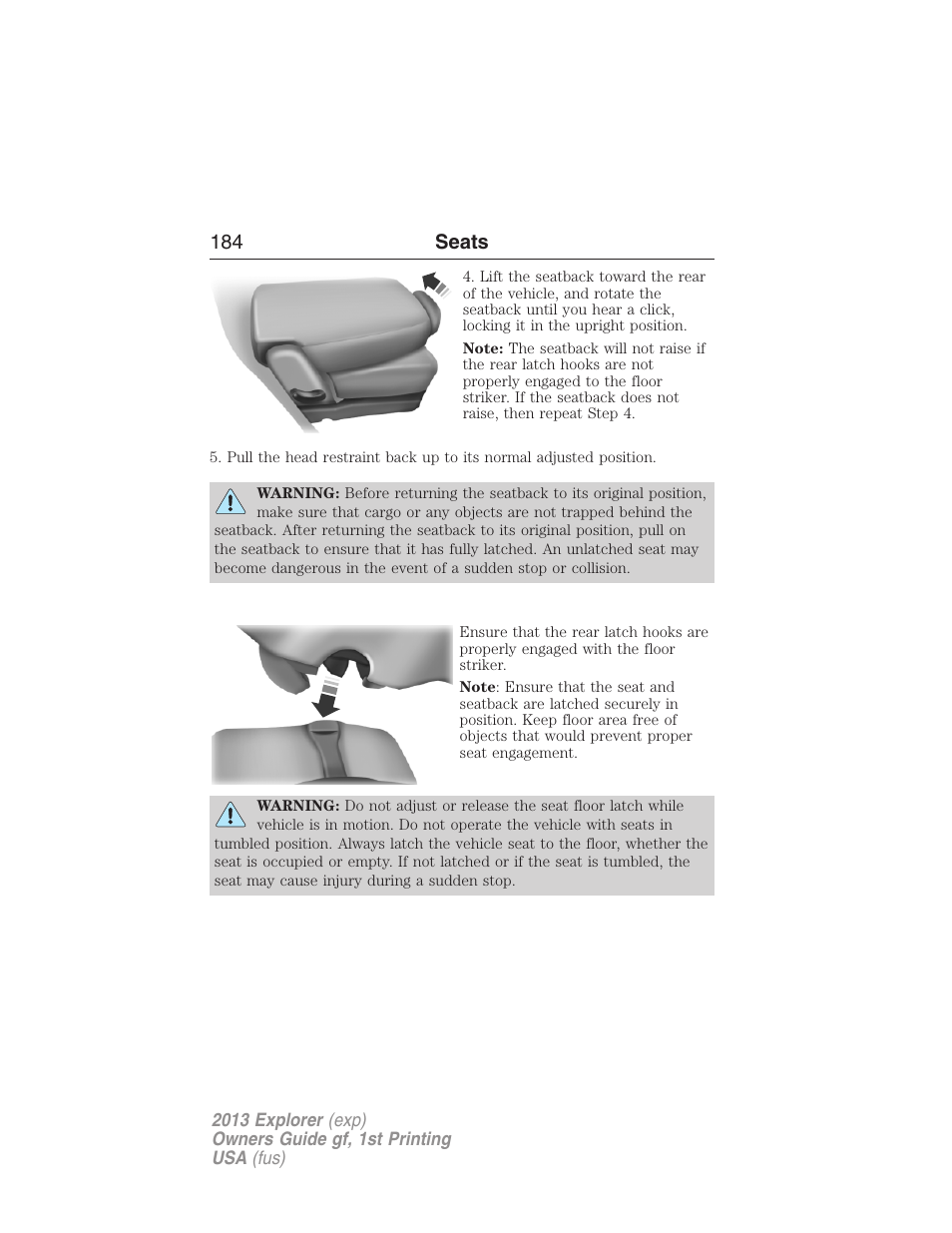 184 Seats

4. Lift the seatback toward the rear of the vehicle, and rotate the seatback until you hear a click, locking it in the upright position.

Note: The seatback will not raise if the rear latch hooks are not properly engaged to the floor striker. If the seatback does not raise, then repeat Step 4.

5. Pull the head restraint back up to its normal adjusted position.

WARNING: Before returning the seatback to its original position, make sure that cargo or any objects are not trapped behind the seatback. After returning the seatback to its original position, pull on the seatback to ensure that it has fully latched. An unlatched seat may become dangerous in the event of a sudden stop or collision.

Ensure that the rear latch hooks are properly engaged with the floor striker.

Note: Ensure that the seat and seatback are latched securely in position. Keep floor area free of objects that would prevent proper seat engagement.

WARNING: Do not adjust or release the seat floor latch while vehicle is in motion. Do not operate the vehicle with seats in tumbled position. Always latch the vehicle seat to the floor, whether the seat is occupied or empty. If not latched or if the seat is tumbled, the seat may cause injury during a sudden stop.

2013 Explorer (exp)
Owners Guide gf, 1st Printing
USA (fus)